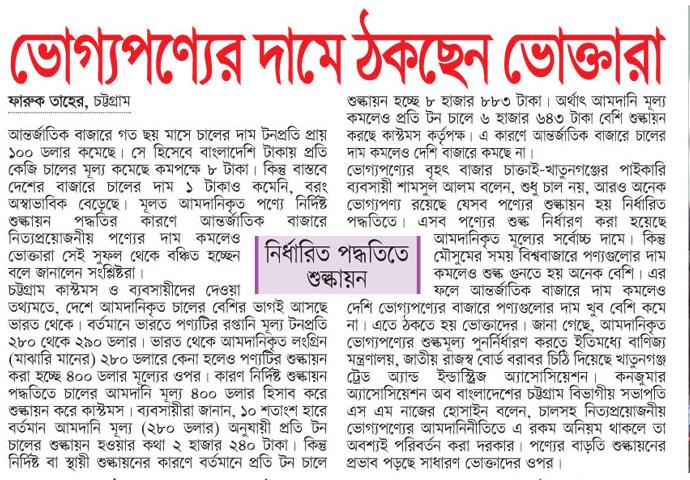 ভোগ্যপণ্যের দামে ঠকছেন ভোক্তারা

ফারুক তাহের, চট্টগ্রাম

আন্তর্জাতিক বাজারে গত ছয় মাসে চালের দাম টনপ্রতি প্রায় ১০০ ডলার কমেছে। সে হিসেবে বাংলাদেশি টাকায় প্রতি কেজি চালের মূল্য কমেছে কমপক্ষে ৮ টাকা। কিন্তু বাস্তবে দেশের বাজারে চালের দাম ১ টাকাও কমেনি, বরং অস্বাভাবিক বেড়েছে। মূলত আমদানিকৃত পণ্যে নির্দিষ্ট শুল্কায়ন পদ্ধতির কারণে আন্তর্জাতিক বাজারে নিত্যপ্রয়োজনীয় পণ্যের দাম কমলেও ভোক্তারা সেই সুফল থেকে বঞ্চিত হচ্ছেন বলে জানালেন সংশ্লিষ্টরা।

চট্টগ্রাম কাস্টমস ও ব্যবসায়ীদের দেওয়া তথ্যমতে, দেশে আমদানিকৃত চালের বেশির ভাগই আসছে ভারত থেকে। বর্তমানে ভারতে পণ্যটির রপ্তানি মূল্য টনপ্রতি ২৮০ থেকে ২৯০ ডলার। ভারত থেকে আমদানিকৃত লংগ্রিন (মাঝারি মানের) ২৮০ ডলারে কেনা হলেও পণ্যটির শুল্কায়ন করা হচ্ছে ৪০০ ডলার মূল্যের ওপর। কারণ নির্দিষ্ট শুল্কায়ন পদ্ধতিতে চালের আমদানি মূল্য ৪০০ ডলার হিসাব করে শুল্কায়ন করে কাস্টমস। ব্যবসায়ীরা জানান, ১০ শতাংশ হারে বর্তমান আমদানি মূল্য (২৮০ ডলার) অনুযায়ী প্রতি টন চালের শুল্কায়ন হওয়ার কথা ২ হাজার ২৪০ টাকা। কিন্তু নির্দিষ্ট বা স্থায়ী শুল্কায়নের কারণে বর্তমানে প্রতি টন চালে শুল্কায়ন হচ্ছে ৮ হাজার ৮৮৩ টাকা। অর্থাৎ আমদানি মূল্য কমলেও প্রতি টন চালে ৬ হাজার ৬৪৩ টাকা বেশি শুল্কায়ন করছে কাস্টমস কর্তৃপক্ষ। এ কারণে আন্তর্জাতিক বাজারে চালের দাম কমলেও দেশি বাজারে কমছে না।

ভোগ্যপণ্যের বৃহৎ বাজার চাক্তাই-খাতুনগঞ্জের পাইকারি ব্যবসায়ী শামসুল আলম বলেন, শুধু চাল নয়, আরও অনেক ভোগ্যপণ্য রয়েছে যেসব পণ্যের শুল্কায়ন হয় নির্ধারিত পদ্ধতিতে। এসব পণ্যের শুল্ক নির্ধারণ করা হয়েছে আমদানিকৃত মূল্যের সর্বোচ্চ দামে। কিন্তু মৌসুমের সময় বিশ্ববাজারে পণ্যগুলোর দাম কমলেও শুল্ক গুনতে হয় অনেক বেশি। এর ফলে আন্তর্জাতিক বাজারে দাম কমলেও দেশি ভোগ্যপণ্যের বাজারে পণ্যগুলোর দাম খুব বেশি কমে না। এতে ঠকতে হয় ভোক্তাদের। জানা গেছে, আমদানিকৃত ভোগ্যপণ্যের শুল্কমূল্য পুনর্নির্ধারণ করতে ইতিমধ্যে বাণিজ্য মন্ত্রণালয়, জাতীয় রাজস্ব বোর্ড বরাবর চিঠি দিয়েছে খাতুনগঞ্জ ট্রেড অ্যান্ড ইন্ডাস্ট্রিজ অ্যাসোসিয়েশন। কনজুমার অ্যাসোসিয়েশন অব বাংলাদেশের চট্টগ্রাম বিভাগীয় সভাপতি এস এম নাজের হোসাইন বলেন, চালসহ নিত্যপ্রয়োজনীয় ভোগ্যপণ্যের আমদানিনীতিতে এ রকম অনিয়ম থাকলে তা অবশ্যই পরিবর্তন করা দরকার। পণ্যের বাড়তি শুল্কায়নের প্রভাব পড়ছে সাধারণ ভোক্তাদের ওপর।

নির্ধারিত পদ্ধতিতে শুল্কায়ন